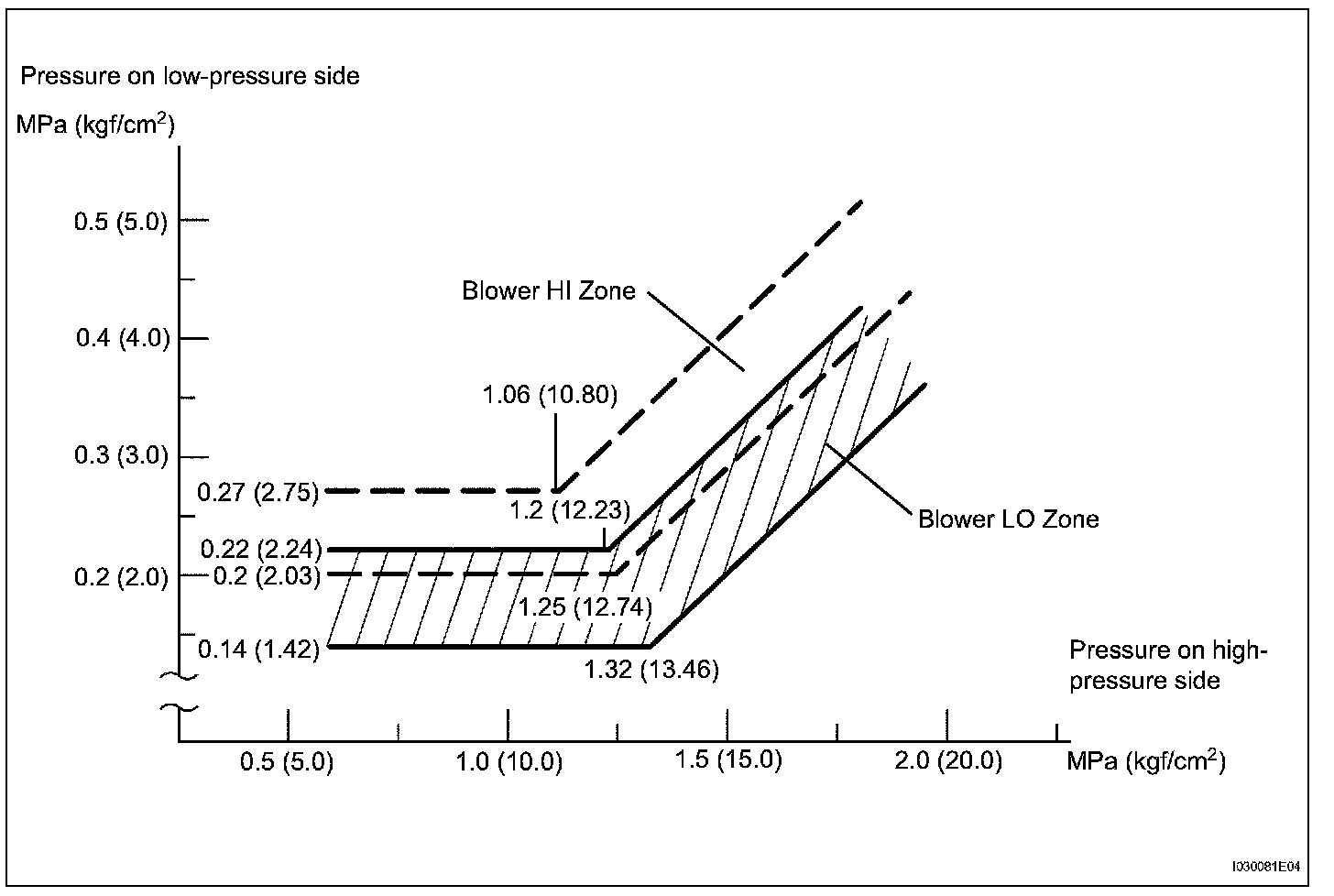 Pressure on low-pressure side

MPa (kgf/cm$^2$)

0.5 (5.0)

0.4 (4.0)

0.3 (3.0)

0.2 (2.0)

Blower HI Zone

1.06 (10.80)

0.27 (2.75)

1.2 (12.23)

0.22 (2.24)

0.2 (2.03)

1.25 (12.74)

0.14 (1.42)

1.32 (13.46)

Blower LO Zone

Pressure on high-pressure side

0.5 (5.0)

1.0 (10.0)

1.5 (15.0)

2.0 (20.0)

MPa (kgf/cm$^2$)

I030081E04